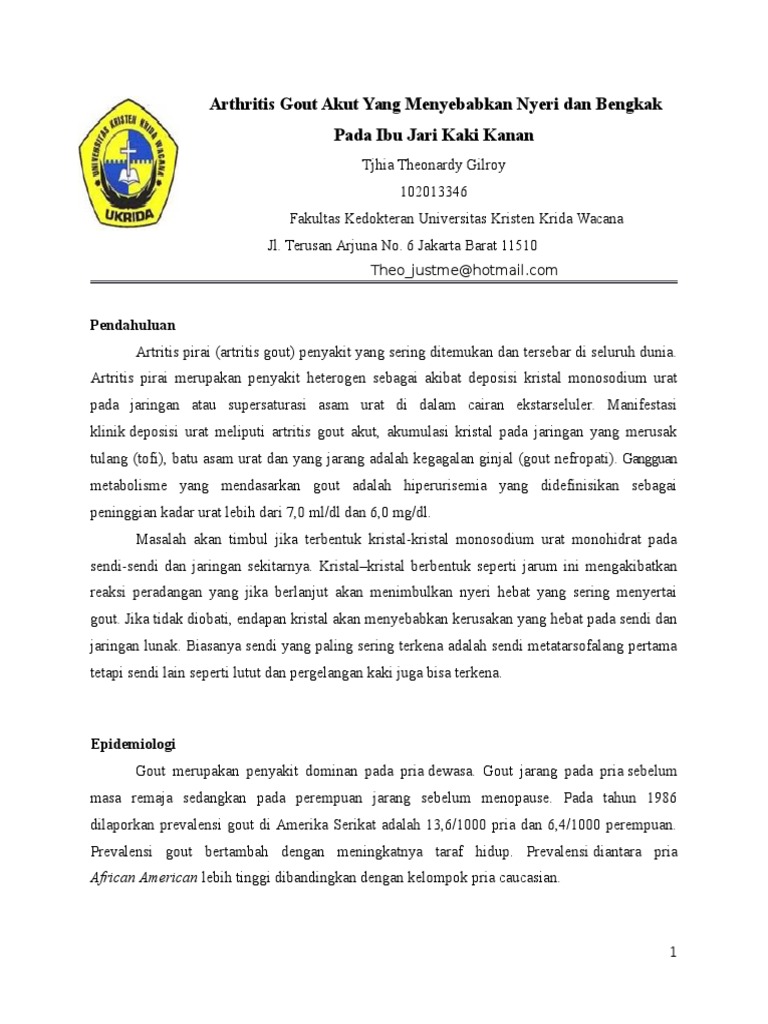 UNIVERSITAS KRISTEN KRIDA WACANA
UKRIDA

Arthritis Gout Akut Yang Menyebabkan Nyeri dan Bengkak Pada Ibu Jari Kaki Kanan

Tjhia Theonardy Gilroy

102013346

Fakultas Kedokteran Universitas Kristen Krida Wacana

Jl. Terusan Arjuna No. 6 Jakarta Barat 11510

Theo_justme@hotmail.com

Pendahuluan

Artritis pirai (artritis gout) penyakit yang sering ditemukan dan tersebar di seluruh dunia. Artritis pirai merupakan penyakit heterogen sebagai akibat deposisi kristal monosodium urat pada jaringan atau supersaturasi asam urat di dalam cairan ekstarseluler. Manifestasi klinik deposisi urat meliputi artritis gout akut, akumulasi kristal pada jaringan yang merusak tulang (tofi), batu asam urat dan yang jarang adalah kegagalan ginjal (gout nefropati). Gangguan metabolisme yang mendasarkan gout adalah hiperurisemia yang didefinisikan sebagai peninggian kadar urat lebih dari 7,0 ml/dl dan 6,0 mg/dl.

Masalah akan timbul jika terbentuk kristal-kristal monosodium urat monohidrat pada sendi-sendi dan jaringan sekitarnya. Kristal–kristal berbentuk seperti jarum ini mengakibatkan reaksi peradangan yang jika berlanjut akan menimbulkan nyeri hebat yang sering menyertai gout. Jika tidak diobati, endapan kristal akan menyebabkan kerusakan yang hebat pada sendi dan jaringan lunak. Biasanya sendi yang paling sering terkena adalah sendi metatarsofalang pertama tetapi sendi lain seperti lutut dan pergelangan kaki juga bisa terkena.

Epidemiologi

Gout merupakan penyakit dominan pada pria dewasa. Gout jarang pada pria sebelum masa remaja sedangkan pada perempuan jarang sebelum menopause. Pada tahun 1986 dilaporkan prevalensi gout di Amerika Serikat adalah 13,6/1000 pria dan 6,4/1000 perempuan. Prevalensi gout bertambah dengan meningkatnya taraf hidup. Prevalensi diantara pria African American lebih tinggi dibandingkan dengan kelompok pria caucasian.

1